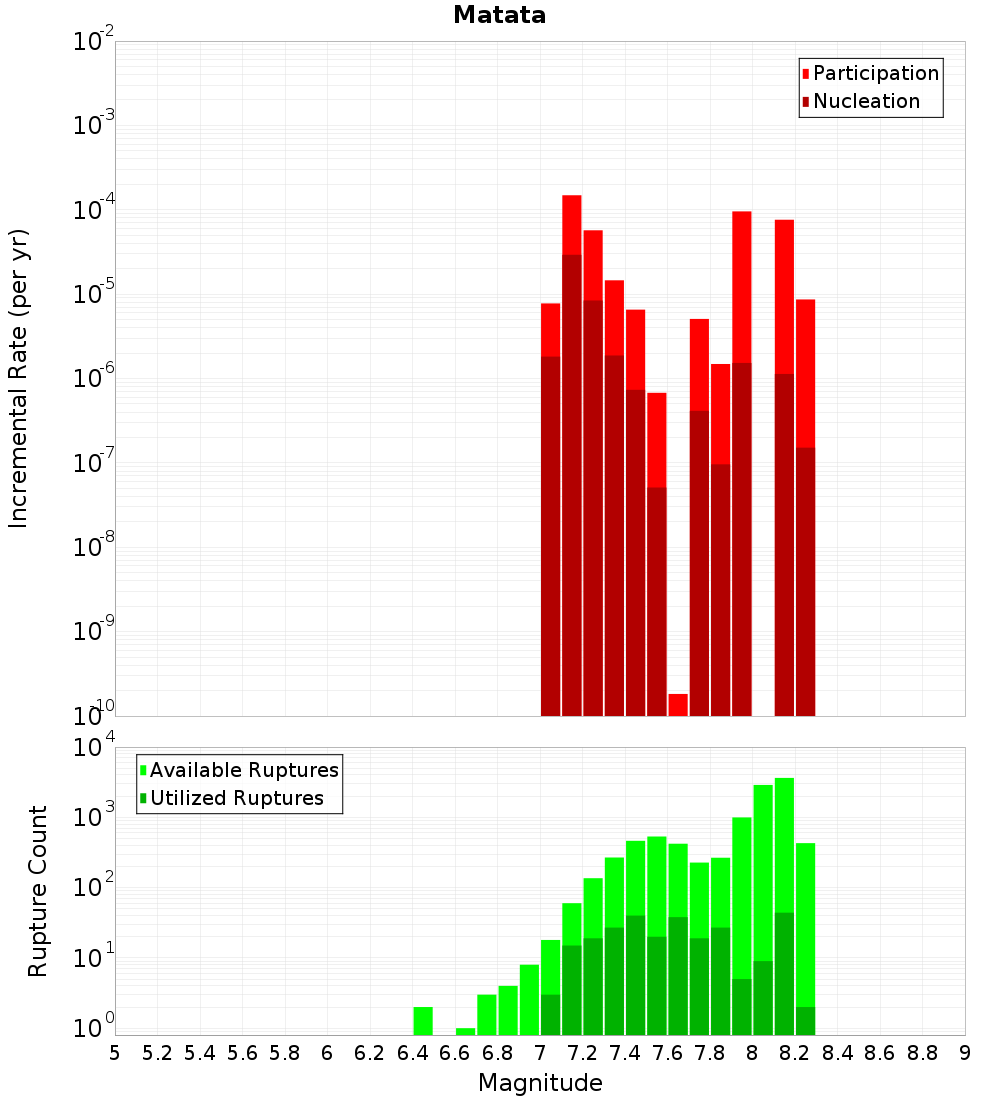 Matata

Participation
Nucleation

Incremental Rate (per yr)

$10^{-2}$
$10^{-3}$
$10^{-4}$
$10^{-5}$
$10^{-6}$
$10^{-7}$
$10^{-8}$
$10^{-9}$
$10^{-10}$

Available Ruptures
Utilized Ruptures

Rupture Count

$10^{4}$
$10^{3}$
$10^{2}$
$10^{1}$
$10^{0}$

5 5.2 5.4 5.6 5.8 6 6.2 6.4 6.6 6.8 7 7.2 7.4 7.6 7.8 8 8.2 8.4 8.6 8.8 9

Magnitude